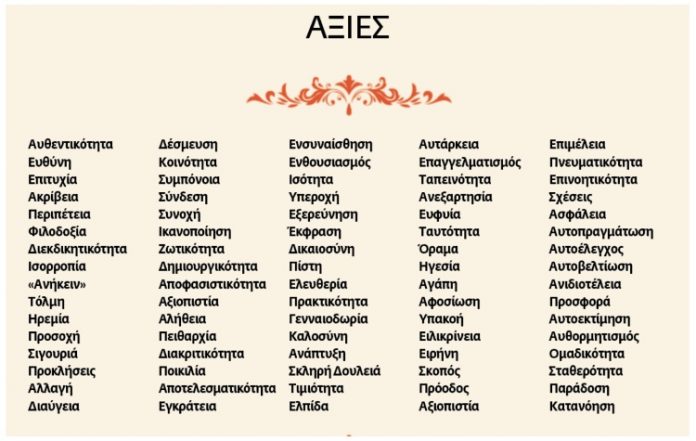 ΑΞΙΕΣ

Αυθεντικότητα
Ευθύνη
Επιτυχία
Ακρίβεια
Περιπέτεια
Φιλοδοξία
Διεκδικητικότητα
Ισορροπία
«Ανήκειν»
Τόλμη
Ηρεμία
Προσοχή
Σιγουριά
Προκλήσεις
Αλλαγή
Διαύγεια

Δέσμευση
Κοινότητα
Συμπόνοια
Σύνδεση
Συνοχή
Ικανοποίηση
Ζωτικότητα
Δημιουργικότητα
Αποφασιστικότητα
Αξιοπιστία
Αλήθεια
Πειθαρχία
Διακριτικότητα
Ποικιλία
Αποτελεσματικότητα
Εγκράτεια

Ενσυναίσθηση
Ενθουσιασμός
Ισότητα
Υπεροχή
Εξερεύνηση
Έκφραση
Δικαιοσύνη
Πίστη
Ελευθερία
Πρακτικότητα
Γενναιοδωρία
Καλοσύνη
Ανάπτυξη
Σκληρή Δουλειά
Τιμιότητα
Ελπίδα

Αυτάρκεια
Επαγγελματισμός
Ταπεινότητα
Ανεξαρτησία
Ευφυία
Ταυτότητα
Όραμα
Ηγεσία
Αγάπη
Αφοσίωση
Υπακοή
Ειλικρίνεια
Ειρήνη
Σκοπός
Πρόοδος
Αξιοπιστία

Επιμέλεια
Πνευματικότητα
Επινοητικότητα
Σχέσεις
Ασφάλεια
Αυτοπραγμάτωση
Αυτοέλεγχος
Αυτοβελτίωση
Ανιδιοτέλεια
Προσφορά
Αυτοεκτίμηση
Αυθορμητισμός
Ομαδικότητα
Σταθερότητα
Παράδοση
Κατανόηση